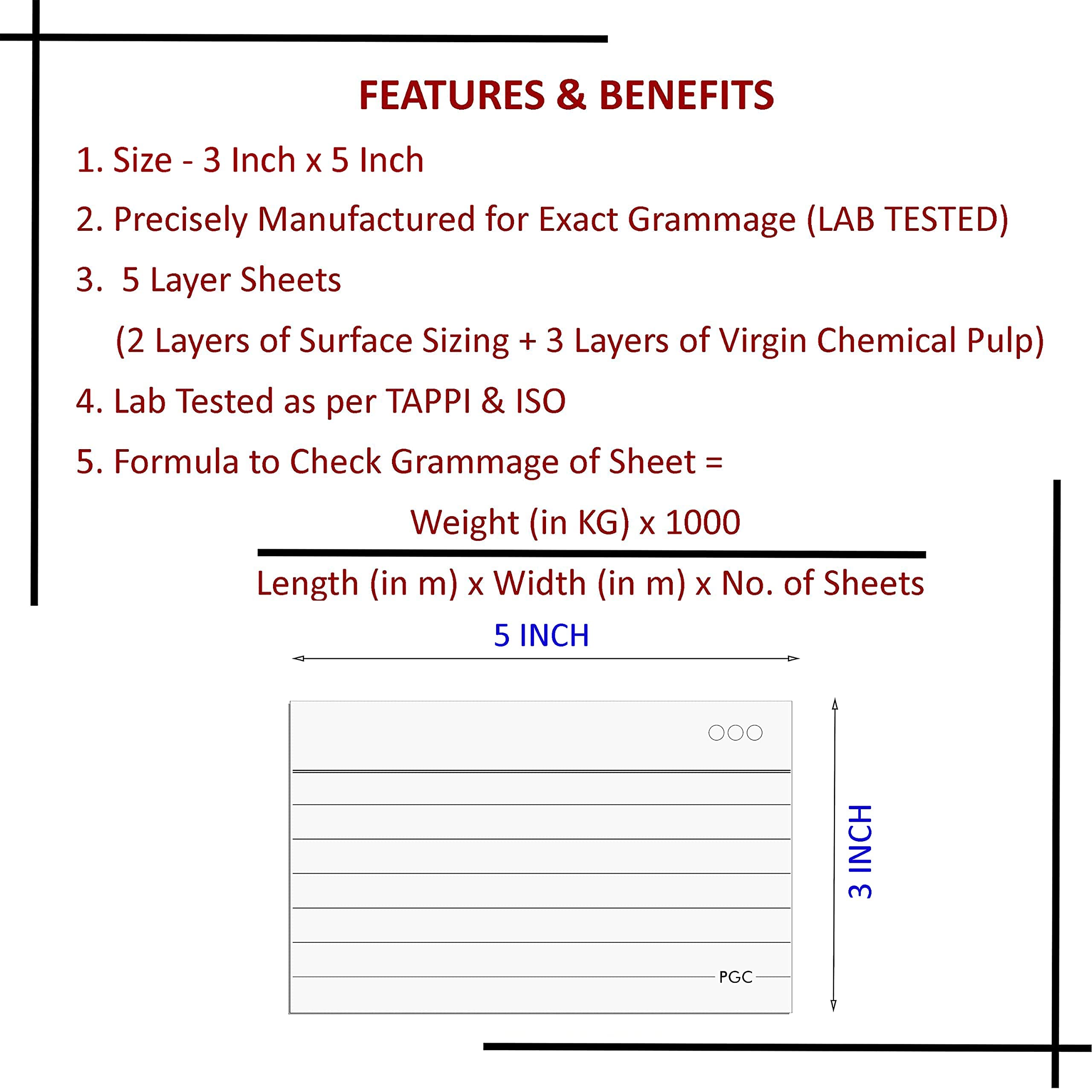 FEATURES & BENEFITS

1. Size - 3 Inch x 5 Inch

2. Precisely Manufactured for Exact Grammage (LAB TESTED)

3. 5 Layer Sheets
(2 Layers of Surface Sizing + 3 Layers of Virgin Chemical Pulp)

4. Lab Tested as per TAPPI & ISO

5. Formula to Check Grammage of Sheet =

$\frac{\text{Weight (in KG) x 1000}}{\text{Length (in m) x Width (in m) x No. of Sheets}}$

5 INCH

PGC

3 INCH